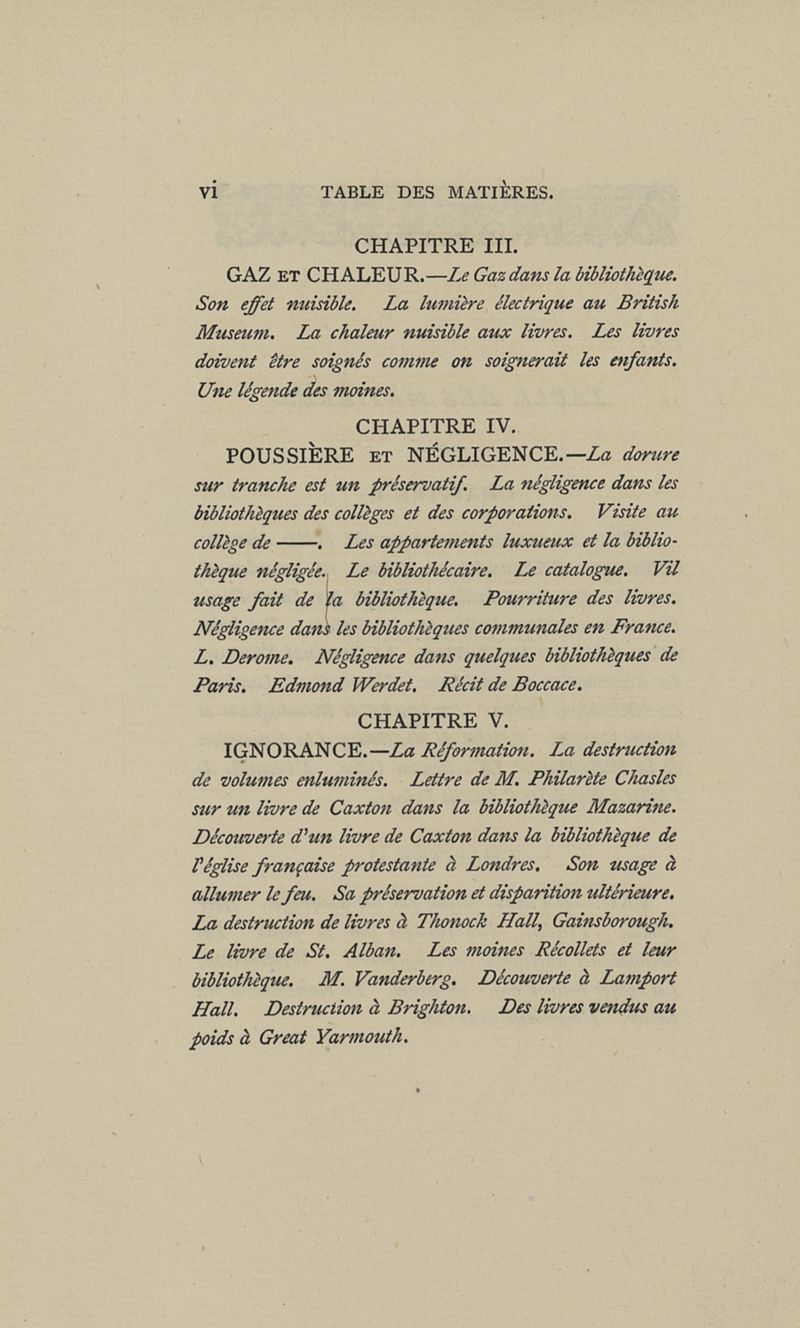 vi TABLE DES MATIÈRES.

CHAPITRE III.

GAZ ET CHALEUR.—Le Gaz dans la bibliothèque. Son effet nuisible. La lumière électrique au British Museum. La chaleur nuisible aux livres. Les livres doivent être soignés comme on soignerait les enfants. Une légende des moines.

CHAPITRE IV.

POUSSIÈRE ET NÉGLIGENCE.—La dorure sur tranche est un préservatif. La négligence dans les bibliothèques des collèges et des corporations. Visite au collège de ——. Les appartements luxueux et la bibliothèque négligée. Le bibliothécaire. Le catalogue. Vil usage fait de la bibliothèque. Pourriture des livres. Négligence dans les bibliothèques communales en France. L. Derome. Négligence dans quelques bibliothèques de Paris. Edmond Werdet. Récit de Boccace.

CHAPITRE V.

IGNORANCE.—La Réformation. La destruction de volumes enluminés. Lettre de M. Philarète Chasles sur un livre de Caxton dans la bibliothèque Mazarine. Découverte d'un livre de Caxton dans la bibliothèque de l'église française protestante à Londres. Son usage à allumer le feu. Sa préservation et disparition ultérieure. La destruction de livres à Thonock Hall, Gainsborough. Le livre de St. Alban. Les moines Récollets et leur bibliothèque. M. Vanderberg. Découverte à Lamport Hall. Destruction à Brighton. Des livres vendus au poids à Great Yarmouth.